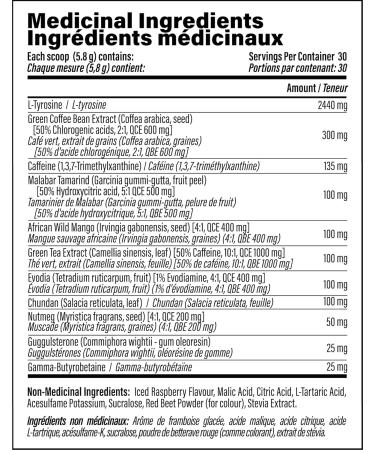 Medicinal Ingredients
Ingrédients médicinaux

Each scoop (5.8 g) contains:
Chaque mesure (5,8 g) contient:

Servings Per Container 30
Portions par contenant: 30

| | Amount / Teneur |
|---|---|
| L-Tyrosine / L-tyrosine | 2440 mg |
| Green Coffee Bean Extract (Coffea arabica, seed) [50% Chlorogenic acids, 2:1, QCE 600 mg] Café vert, extrait de grains (Coffea arabica, graines) [50% d'acide chlorogénique, 2:1, QBE 600 mg] | 300 mg |
| Caffeine (1,3,7-Trimethylxanthine) / Caféine (1,3,7-triméthylxanthine) | 135 mg |
| Malabar Tamarind (Garcinia gummi-gutta, fruit peel) [50% Hydroxycitric acid, 5:1 QCE 500 mg] Tamarinier de Malabar (Garcinia gummi-gutta, pelure de fruit) [50% d'acide hydroxycitrique, 5:1, QBE 500 mg] | 100 mg |
| African Wild Mango (Irvingia gabonensis, seed) [4:1, QCE 400 mg] Mangue sauvage africaine (Irvingia gabonensis, graines) (4:1, QBE 400 mg) | 100 mg |
| Green Tea Extract (Camellia sinensis, leaf) [50% Caffeine, 10:1, QCE 1000 mg] Thé vert, extrait (Camellia sinensis, feuille) [50% de caféine, 10:1, QBE 1000 mg] | 100 mg |
| Evodia (Tetradium ruticarpum, fruit) [1% Evodiamine, 4:1, QCE 400 mg] Évodia (Tetradium ruticarpum, fruit) (1% d'évodiamine, 4:1, QBE 400 mg) | 100 mg |
| Chundan (Salacia reticulata, leaf) / Chundan (Salacia reticulata, feuille) | 100 mg |
| Nutmeg (Myristica fragrans, seed) [4:1, QCE 200 mg] Muscade (Myristica fragrans, graines) (4:1, QBE 200 mg) | 50 mg |
| Guggulsterone (Commiphora wightii - gum oleoresin) Guggulstérones (Commiphora wightii, oléorésine de gomme) | 25 mg |
| Gamma-Butyrobetaine / Gamma-butyrobétaïne | 25 mg |

Non-Medicinal Ingredients: Iced Raspberry Flavour, Malic Acid, Citric Acid, L-Tartaric Acid, Acesulfame Potassium, Sucralose, Red Beet Powder (for colour), Stevia Extract.

Ingrédients non médicinaux: Arôme de framboise glacée, acide malique, acide citrique, acide L-tartrique, acésulfame-K, sucralose, poudre de betterave rouge (comme colorant), extrait de stévia.